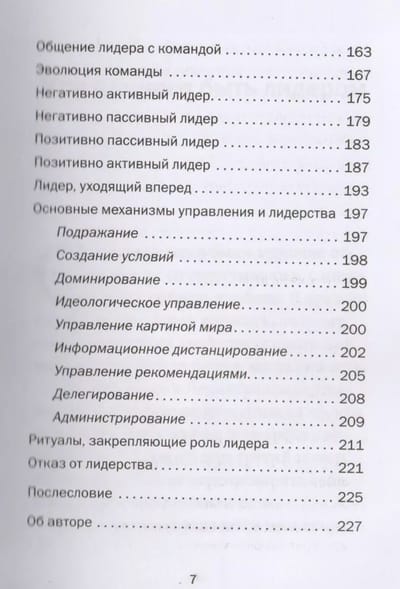 Общение лидера с командой 163
Эволюция команды 167
Негативно активный лидер 175
Негативно пассивный лидер 179
Позитивно пассивный лидер 183
Позитивно активный лидер 187
Лидер, уходящий вперед 193
Основные механизмы управления и лидерства 197
Подражание 197
Создание условий 198
Доминирование 199
Идеологическое управление 200
Управление картиной мира 200
Информационное дистанцирование 202
Управление рекомендациями 205
Делегирование 208
Администрирование 209
Ритуалы, закрепляющие роль лидера 211
Отказ от лидерства 221
Послесловие 225
Об авторе 227

7